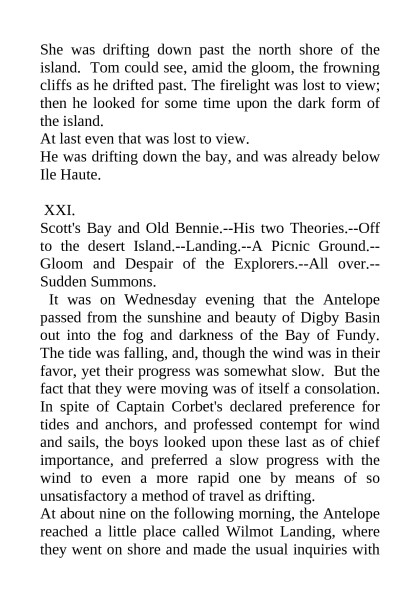 She was drifting down past the north shore of the island. Tom could see, amid the gloom, the frowning cliffs as he drifted past. The firelight was lost to view; then he looked for some time upon the dark form of the island.
At last even that was lost to view.
He was drifting down the bay, and was already below Ile Haute.

XXI.
Scott's Bay and Old Bennie.--His two Theories.--Off to the desert Island.--Landing.--A Picnic Ground.--Gloom and Despair of the Explorers.--All over.--Sudden Summons.
It was on Wednesday evening that the Antelope passed from the sunshine and beauty of Digby Basin out into the fog and darkness of the Bay of Fundy. The tide was falling, and, though the wind was in their favor, yet their progress was somewhat slow. But the fact that they were moving was of itself a consolation. In spite of Captain Corbet's declared preference for tides and anchors, and professed contempt for wind and sails, the boys looked upon these last as of chief importance, and preferred a slow progress with the wind to even a more rapid one by means of so unsatisfactory a method of travel as drifting.
At about nine on the following morning, the Antelope reached a little place called Wilmot Landing, where they went on shore and made the usual inquiries with